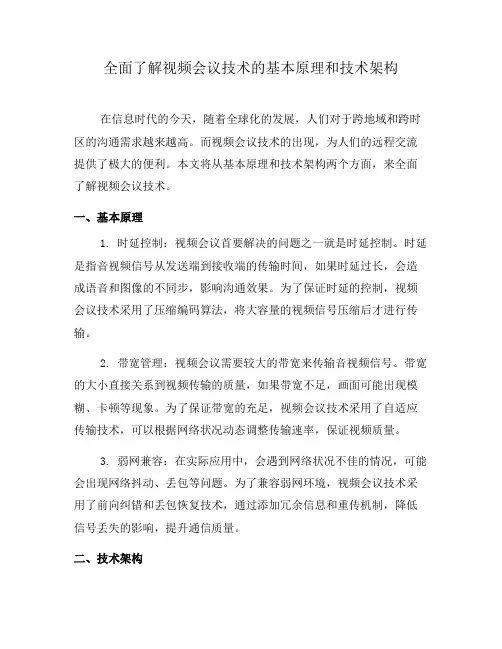 全面了解视频会议技术的基本原理和技术架构

在信息时代的今天，随着全球化的发展，人们对于跨地域和跨时区的沟通需求越来越高。而视频会议技术的出现，为人们的远程交流提供了极大的便利。本文将从基本原理和技术架构两个方面，来全面了解视频会议技术。

一、基本原理

1. 时延控制：视频会议首要解决的问题之一就是时延控制。时延是指音视频信号从发送端到接收端的传输时间，如果时延过长，会造成语音和图像的不同步，影响沟通效果。为了保证时延的控制，视频会议技术采用了压缩编码算法，将大容量的视频信号压缩后才进行传输。

2. 带宽管理：视频会议需要较大的带宽来传输音视频信号。带宽的大小直接关系到视频传输的质量，如果带宽不足，画面可能出现模糊、卡顿等现象。为了保证带宽的充足，视频会议技术采用了自适应传输技术，可以根据网络状况动态调整传输速率，保证视频质量。

3. 弱网兼容：在实际应用中，会遇到网络状况不佳的情况，可能会出现网络抖动、丢包等问题。为了兼容弱网环境，视频会议技术采用了前向纠错和丢包恢复技术，通过添加冗余信息和重传机制，降低信号丢失的影响，提升通信质量。

二、技术架构